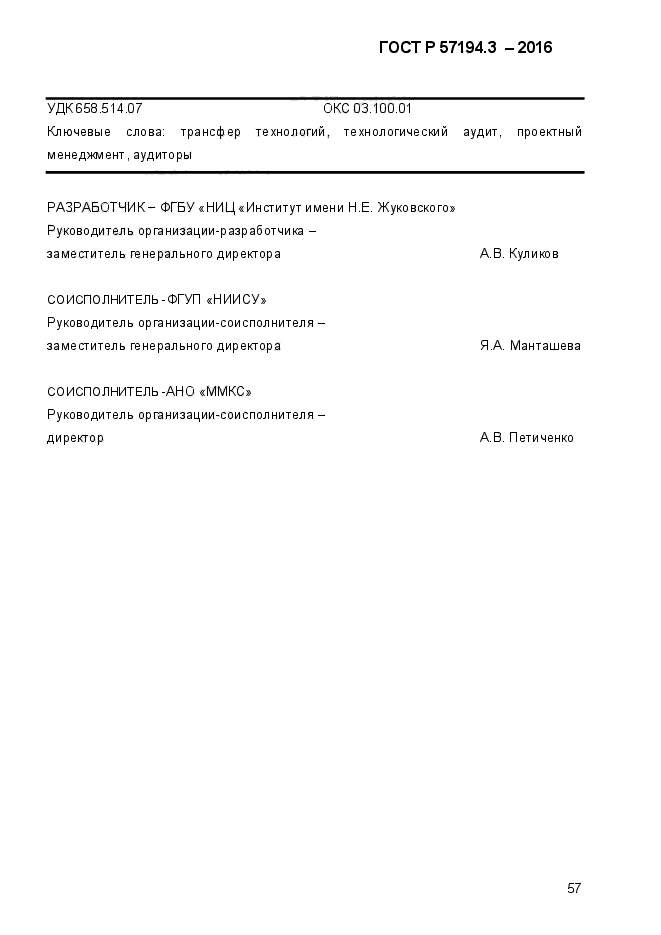 ГОСТ Р 57194.3 – 2016

УДК 658.514.07 ОКС 03.100.01

Ключевые слова: трансфер технологий, технологический аудит, проектный менеджмент, аудиторы

РАЗРАБОТЧИК – ФГБУ «НИЦ «Институт имени Н.Е. Жуковского»
Руководитель организации-разработчика –
заместитель генерального директора А.В. Куликов

СОИСПОЛНИТЕЛЬ - ФГУП «НИИСУ»
Руководитель организации-соисполнителя –
заместитель генерального директора Я.А. Манташева

СОИСПОЛНИТЕЛЬ - АНО «ММКС»
Руководитель организации-соисполнителя –
директор А.В. Петиченко

57